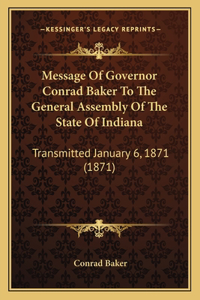 —KESSINGER'S LEGACY REPRINTS—

Message Of Governor Conrad Baker To The General Assembly Of The State Of Indiana

Transmitted January 6, 1871 (1871)

Conrad Baker